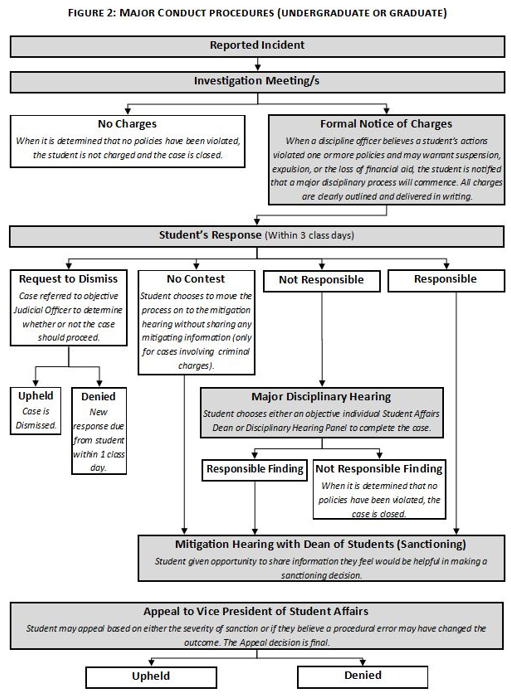 FIGURE 2: MAJOR CONDUCT PROCEDURES (UNDERGRADUATE OR GRADUATE)

Reported Incident

Investigation Meeting/s

No Charges
When it is determined that no policies have been violated, the student is not charged and the case is closed.

Formal Notice of Charges
When a discipline officer believes a student's actions violated one or more policies and may warrant suspension, expulsion, or the loss of financial aid, the student is notified that a major disciplinary process will commence. All charges are clearly outlined and delivered in writing.

Student's Response (Within 3 class days)

Request to Dismiss
Case referred to objective Judicial Officer to determine whether or not the case should proceed.

Upheld
Case is Dismissed.

Denied
New response due from student within 1 class day.

No Contest
Student chooses to move the process on to the mitigation hearing without sharing any mitigating information (only for cases involving criminal charges).

Not Responsible

Responsible

Major Disciplinary Hearing
Student chooses either an objective individual Student Affairs Dean or Disciplinary Hearing Panel to complete the case.

Responsible Finding

Not Responsible Finding
When it is determined that no policies have been violated, the case is closed.

Mitigation Hearing with Dean of Students (Sanctioning)
Student given opportunity to share information they feel would be helpful in making a sanctioning decision.

Appeal to Vice President of Student Affairs
Student may appeal based on either the severity of sanction or if they believe a procedural error may have changed the outcome. The Appeal decision is final.

Upheld

Denied